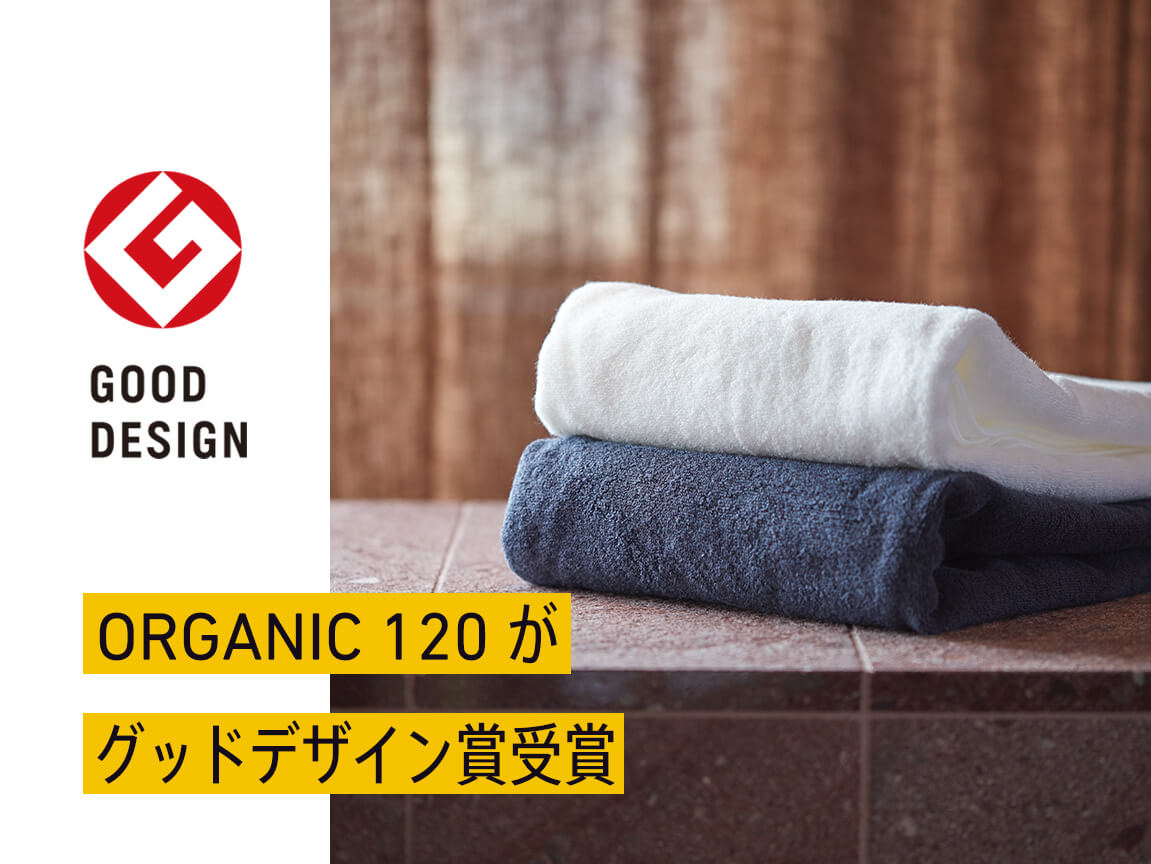 GOOD DESIGN

ORGANIC 120 が

グッドデザイン賞受賞